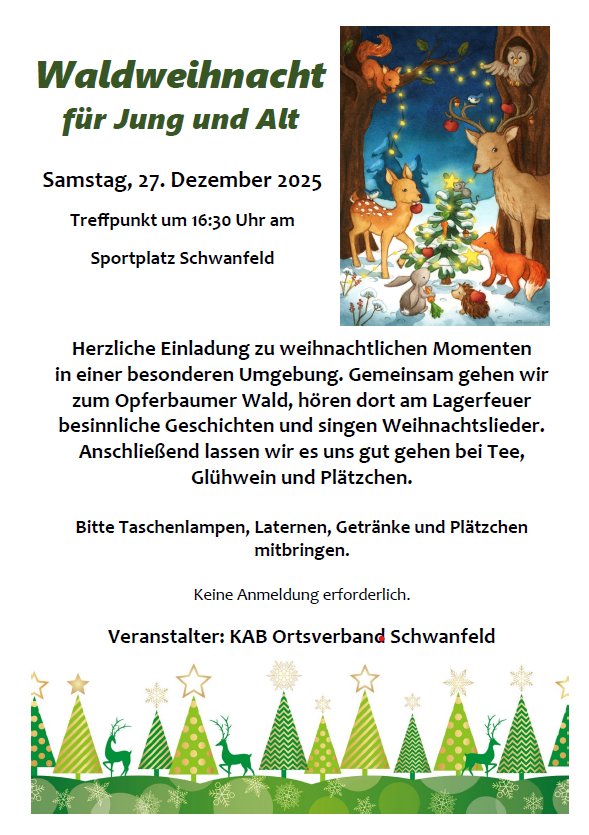 Waldweihnacht
für Jung und Alt

Samstag, 27. Dezember 2025

Treffpunkt um 16:30 Uhr am

Sportplatz Schwanfeld

Herzliche Einladung zu weihnachtlichen Momenten in einer besonderen Umgebung. Gemeinsam gehen wir zum Opferbaumer Wald, hören dort am Lagerfeuer besinnliche Geschichten und singen Weihnachtslieder. Anschließend lassen wir es uns gut gehen bei Tee, Glühwein und Plätzchen.

Bitte Taschenlampen, Laternen, Getränke und Plätzchen mitbringen.

Keine Anmeldung erforderlich.

Veranstalter: KAB Ortsverband Schwanfeld